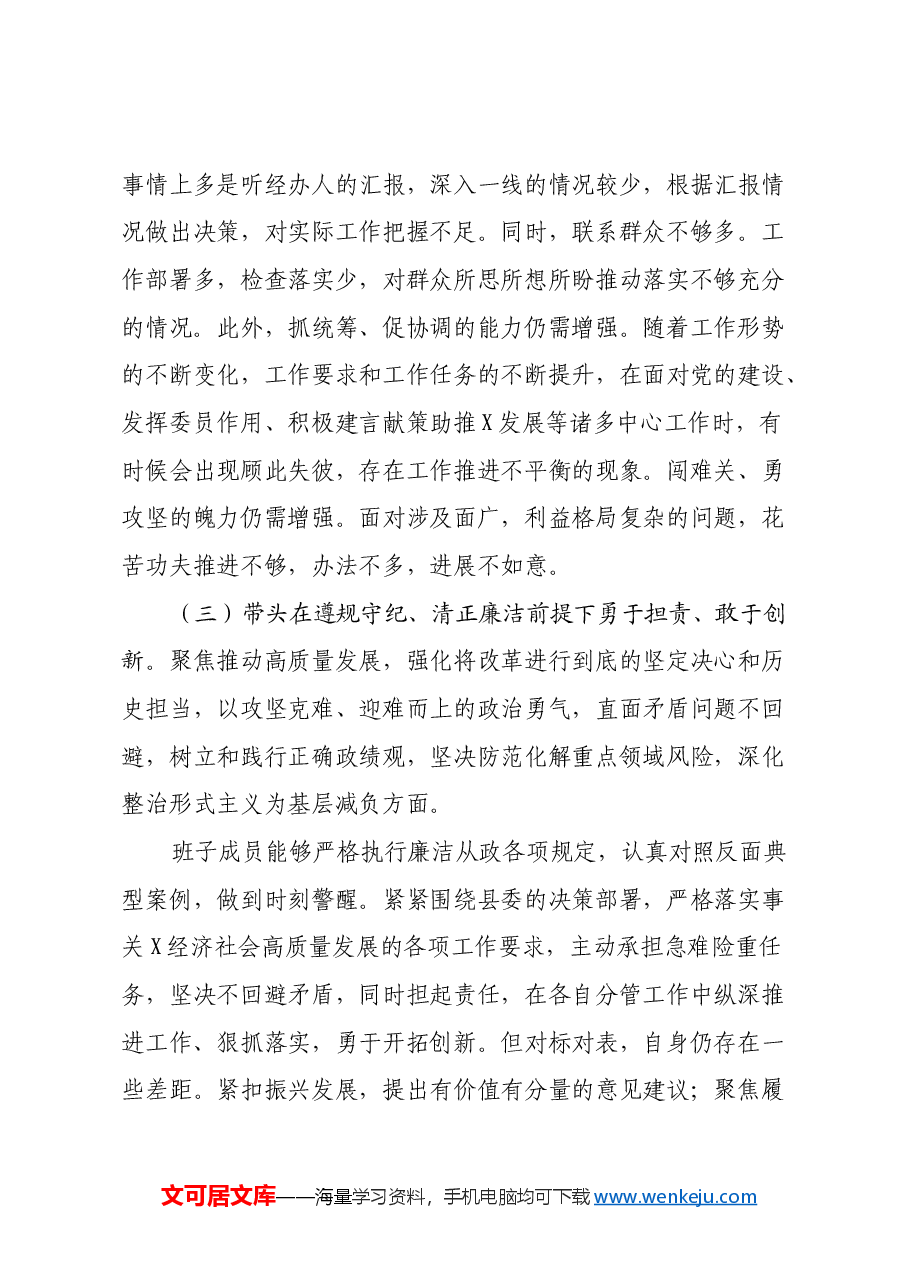 事情上多是听经办人的汇报，深入一线的情况较少，根据汇报情况做出决策，对实际工作把握不足。同时，联系群众不够多。工作部署多，检查落实少，对群众所思所想所盼推动落实不够充分的情况。此外，抓统筹、促协调的能力仍需增强。随着工作形势的不断变化，工作要求和工作任务的不断提升，在面对党的建设、发挥委员作用、积极建言献策助推X发展等诸多中心工作时，有时候会出现顾此失彼，存在工作推进不平衡的现象。闯难关、勇攻坚的魄力仍需增强。面对涉及面广，利益格局复杂的问题，花苦功夫推进不够，办法不多，进展不如意。

（三）带头在遵规守纪、清正廉洁前提下勇于担责、敢于创新。聚焦推动高质量发展，强化将改革进行到底的坚定决心和历史担当，以攻坚克难、迎难而上的政治勇气，直面矛盾问题不回避，树立和践行正确政绩观，坚决防范化解重点领域风险，深化整治形式主义为基层减负方面。

班子成员能够严格执行廉洁从政各项规定，认真对照反面典型案例，做到时刻警醒。紧紧围绕县委的决策部署，严格落实事关X经济社会高质量发展的各项工作要求，主动承担急难险重任务，坚决不回避矛盾，同时担起责任，在各自分管工作中纵深推进工作、狠抓落实，勇于开拓创新。但对标对表，自身仍存在一些差距。紧扣振兴发展，提出有价值有分量的意见建议；聚焦履

文可居文库——海量学习资料，手机电脑均可下载www.wenkeju.com